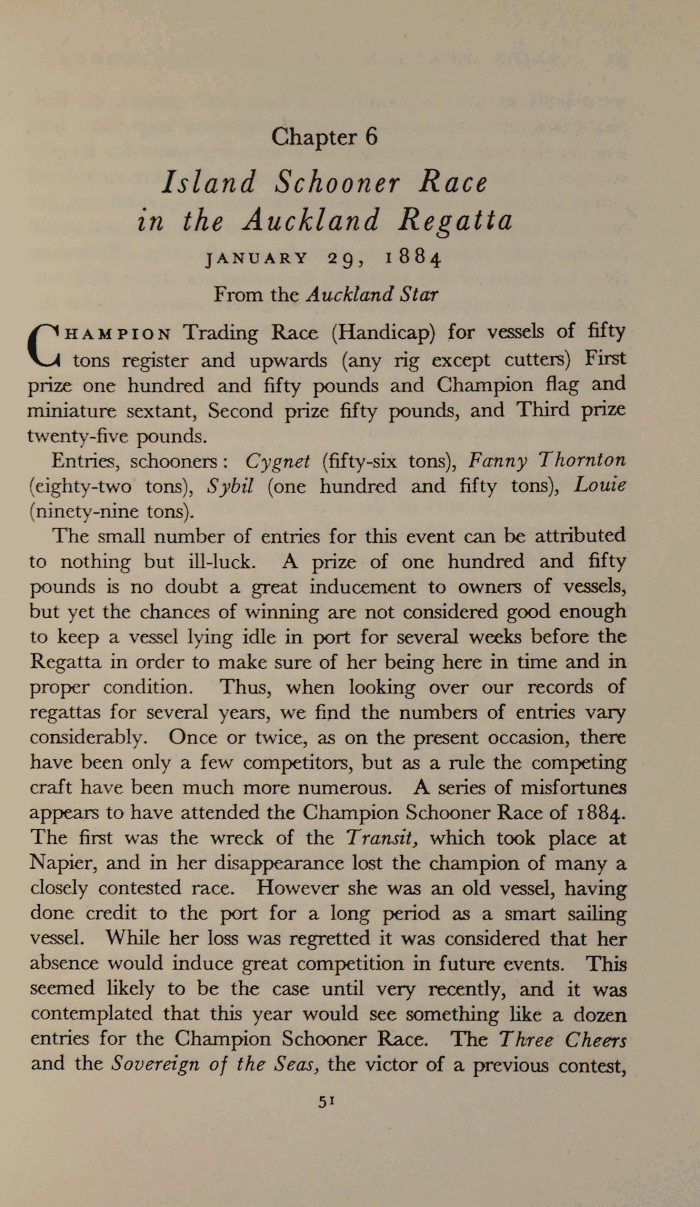 Chapter 6

Island Schooner Race in the Auckland Regatta

JANUARY 29, 1884

From the Auckland Star

CHAMPION Trading Race (Handicap) for vessels of fifty tons register and upwards (any rig except cutters) First prize one hundred and fifty pounds and Champion flag and miniature sextant, Second prize fifty pounds, and Third prize twenty-five pounds.

Entries, schooners: Cygnet (fifty-six tons), Fanny Thornton (eighty-two tons), Sybil (one hundred and fifty tons), Louie (ninety-nine tons).

The small number of entries for this event can be attributed to nothing but ill-luck. A prize of one hundred and fifty pounds is no doubt a great inducement to owners of vessels, but yet the chances of winning are not considered good enough to keep a vessel lying idle in port for several weeks before the Regatta in order to make sure of her being here in time and in proper condition. Thus, when looking over our records of regattas for several years, we find the numbers of entries vary considerably. Once or twice, as on the present occasion, there have been only a few competitors, but as a rule the competing craft have been much more numerous. A series of misfortunes appears to have attended the Champion Schooner Race of 1884. The first was the wreck of the Transit, which took place at Napier, and in her disappearance lost the champion of many a closely contested race. However she was an old vessel, having done credit to the port for a long period as a smart sailing vessel. While her loss was regretted it was considered that her absence would induce great competition in future events. This seemed likely to be the case until very recently, and it was contemplated that this year would see something like a dozen entries for the Champion Schooner Race. The Three Cheers and the Sovereign of the Seas, the victor of a previous contest,

51